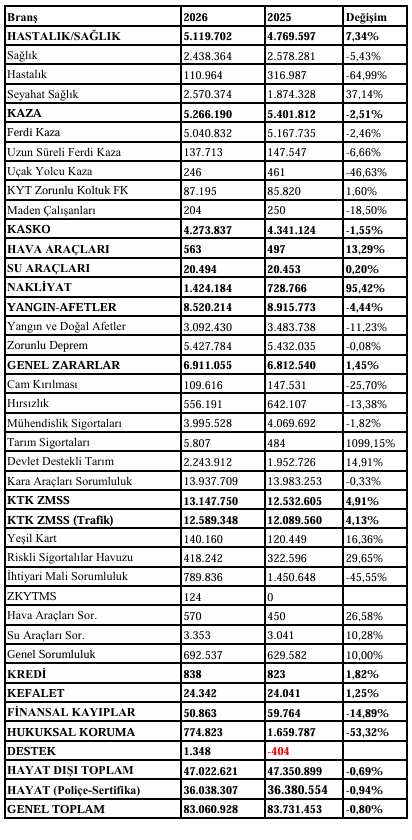 | Branş | 2026 | 2025 | Değişim |
|---|---|---|---|
| HASTALIK/SAĞLIK | 5.119.702 | 4.769.597 | 7,34% |
| Sağlık | 2.438.364 | 2.578.281 | -5,43% |
| Hastalık | 110.964 | 316.987 | -64,99% |
| Seyahat Sağlık | 2.570.374 | 1.874.328 | 37,14% |
| KAZA | 5.266.190 | 5.401.812 | -2,51% |
| Ferdi Kaza | 5.040.832 | 5.167.735 | -2,46% |
| Uzun Süreli Ferdi Kaza | 137.713 | 147.547 | -6,66% |
| Uçak Yolcu Kaza | 246 | 461 | -46,63% |
| KYT Zorunlu Koltuk FK | 87.195 | 85.820 | 1,60% |
| Maden Çalışanları | 204 | 250 | -18,50% |
| KASKO | 4.273.837 | 4.341.124 | -1,55% |
| HAVA ARAÇLARI | 563 | 497 | 13,29% |
| SU ARAÇLARI | 20.494 | 20.453 | 0,20% |
| NAKLİYAT | 1.424.184 | 728.766 | 95,42% |
| YANGIN-AFETLER | 8.520.214 | 8.915.773 | -4,44% |
| Yangın ve Doğal Afetler | 3.092.430 | 3.483.738 | -11,23% |
| Zorunlu Deprem | 5.427.784 | 5.432.035 | -0,08% |
| GENEL ZARARLAR | 6.911.055 | 6.812.540 | 1,45% |
| Cam Kırılması | 109.616 | 147.531 | -25,70% |
| Hırsızlık | 556.191 | 642.107 | -13,38% |
| Mühendislik Sigortaları | 3.995.528 | 4.069.692 | -1,82% |
| Tarım Sigortaları | 5.807 | 484 | 1099,15% |
| Devlet Destekli Tarım | 2.243.912 | 1.952.726 | 14,91% |
| Kara Araçları Sorumluluk | 13.937.709 | 13.983.253 | -0,33% |
| KTK ZMSS | 13.147.750 | 12.532.605 | 4,91% |
| KTK ZMSS (Trafik) | 12.589.348 | 12.089.560 | 4,13% |
| Yeşil Kart | 140.160 | 120.449 | 16,36% |
| Riskli Sigortalılar Havuzu | 418.242 | 322.596 | 29,65% |
| İhtiyari Mali Sorumluluk | 789.836 | 1.450.648 | -45,55% |
| ZKYTMS | 124 | 0 | |
| Hava Araçları Sor. | 570 | 450 | 26,58% |
| Su Araçları Sor. | 3.353 | 3.041 | 10,28% |
| Genel Sorumluluk | 692.537 | 629.582 | 10,00% |
| KREDİ | 838 | 823 | 1,82% |
| KEFALET | 24.342 | 24.041 | 1,25% |
| FİNANSAL KAYIPLAR | 50.863 | 59.764 | -14,89% |
| HUKUKSAL KORUMA | 774.823 | 1.659.787 | -53,32% |
| DESTEK | 1.348 | -404 | |
| HAYAT DIŞI TOPLAM | 47.022.621 | 47.350.899 | -0,69% |
| HAYAT (Poliçe-Sertifika) | 36.038.307 | 36.380.554 | -0,94% |
| GENEL TOPLAM | 83.060.928 | 83.731.453 | -0,80% |